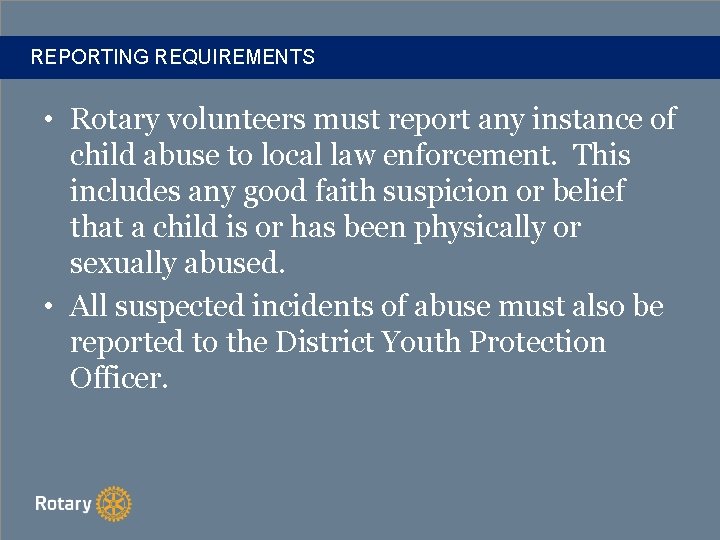 REPORTING REQUIREMENTS

• Rotary volunteers must report any instance of child abuse to local law enforcement. This includes any good faith suspicion or belief that a child is or has been physically or sexually abused.

• All suspected incidents of abuse must also be reported to the District Youth Protection Officer.

Rotary